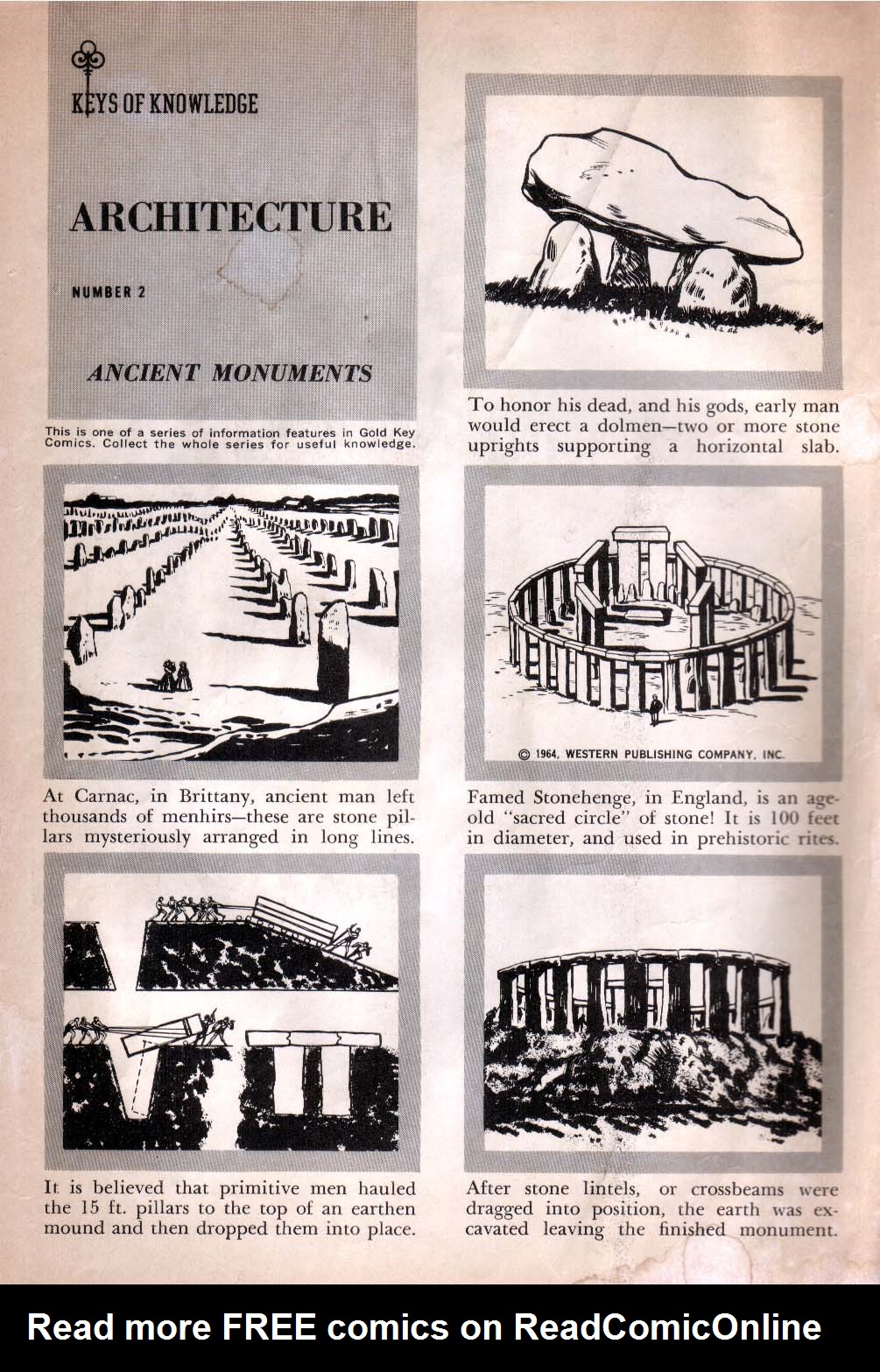 KEYS OF KNOWLEDGE

ARCHITECTURE

NUMBER 2

ANCIENT MONUMENTS

This is one of a series of information features in Gold Key Comics. Collect the whole series for useful knowledge.

To honor his dead, and his gods, early man would erect a dolmen—two or more stone uprights supporting a horizontal slab.

At Carnac, in Brittany, ancient man left thousands of menhirs—these are stone pillars mysteriously arranged in long lines.

© 1964, WESTERN PUBLISHING COMPANY, INC.

Famed Stonehenge, in England, is an age-old "sacred circle" of stone! It is 100 feet in diameter, and used in prehistoric rites.

It is believed that primitive men hauled the 15 ft. pillars to the top of an earthen mound and then dropped them into place.

After stone lintels, or crossbeams were dragged into position, the earth was excavated leaving the finished monument.

Read more FREE comics on ReadComicOnline